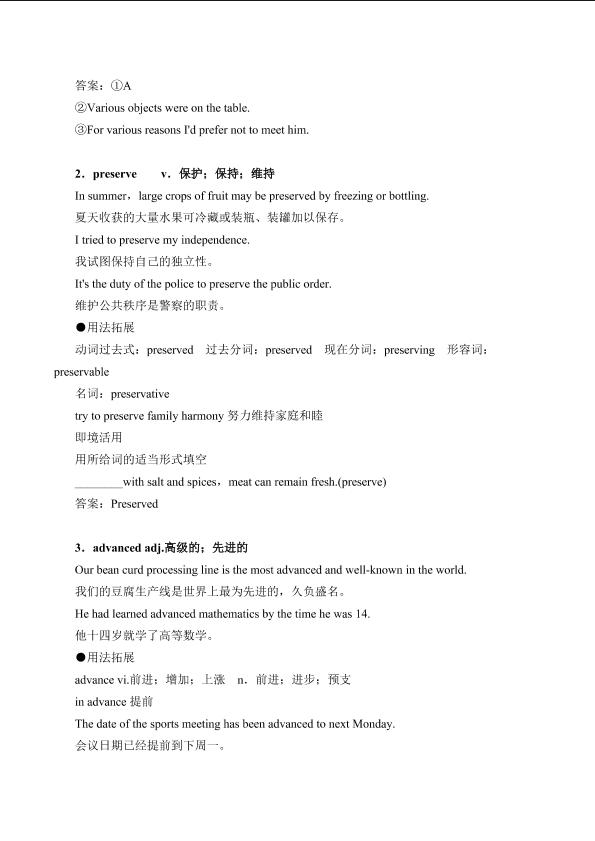 答案：①A

②Various objects were on the table.

③For various reasons I'd prefer not to meet him.

2．preserve　v．保护；保持；维持

In summer，large crops of fruit may be preserved by freezing or bottling.

夏天收获的大量水果可冷藏或装瓶、装罐加以保存。

I tried to preserve my independence.

我试图保持自己的独立性。

It's the duty of the police to preserve the public order.

维护公共秩序是警察的职责。

●用法拓展

动词过去式：preserved　过去分词：preserved　现在分词：preserving　形容词：preservable

名词：preservative

try to preserve family harmony 努力维持家庭和睦

即境活用

用所给词的适当形式填空

________with salt and spices，meat can remain fresh.(preserve)

答案：Preserved

3．advanced adj.高级的；先进的

Our bean curd processing line is the most advanced and well-known in the world.

我们的豆腐生产线是世界上最为先进的，久负盛名。

He had learned advanced mathematics by the time he was 14.

他十四岁就学了高等数学。

●用法拓展

advance vi.前进；增加；上涨　n．前进；进步；预支

in advance 提前

The date of the sports meeting has been advanced to next Monday.

会议日期已经提前到下周一。